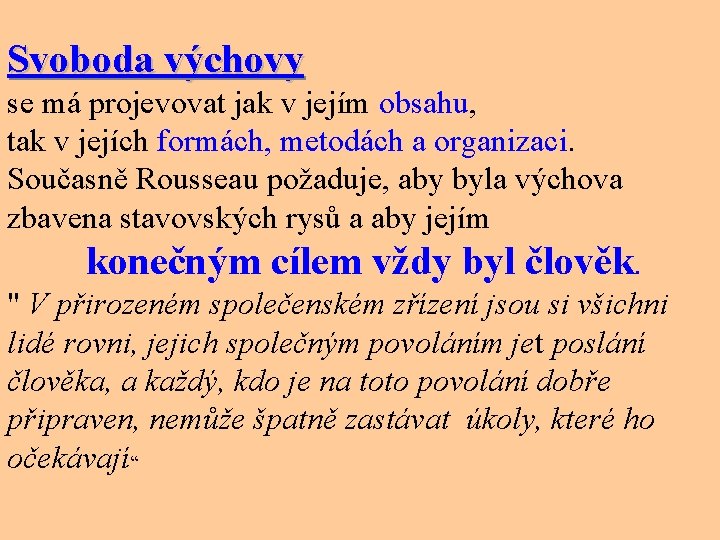 Svoboda výchovy
se má projevovat jak v jejím obsahu, tak v jejích formách, metodách a organizaci. Současně Rousseau požaduje, aby byla výchova zbavena stavovských rysů a aby jejím

konečným cílem vždy byl člověk.

" V přirozeném společenském zřízení jsou si všichni lidé rovni, jejich společným povoláním jet poslání člověka, a každý, kdo je na toto povolání dobře připraven, nemůže špatně zastávat úkoly, které ho očekávají“